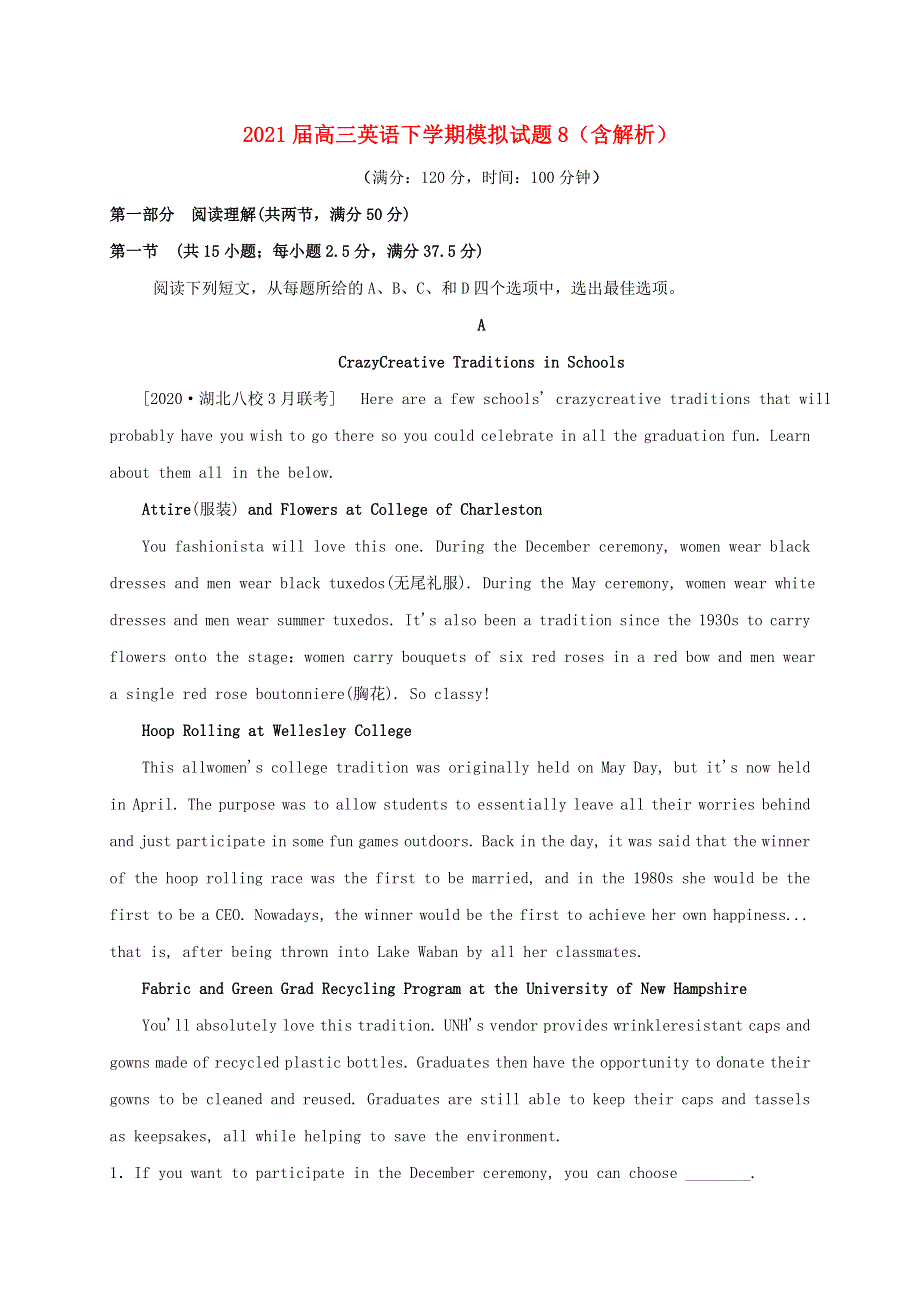 2021届高三英语下学期模拟试题8（含解析）

（满分：120分，时间：100分钟）

第一部分 阅读理解(共两节，满分50分)

第一节 (共15小题；每小题2.5分，满分37.5分)

阅读下列短文，从每题所给的A、B、C、和D四个选项中，选出最佳选项。

A

CrazyCreative Traditions in Schools

[2020·湖北八校3月联考] Here are a few schools' crazycreative traditions that will probably have you wish to go there so you could celebrate in all the graduation fun. Learn about them all in the below.

Attire(服装) and Flowers at College of Charleston

You fashionista will love this one. During the December ceremony, women wear black dresses and men wear black tuxedos(无尾礼服). During the May ceremony, women wear white dresses and men wear summer tuxedos. It's also been a tradition since the 1930s to carry flowers onto the stage: women carry bouquets of six red roses in a red bow and men wear a single red rose boutonniere(胸花). So classy!

Hoop Rolling at Wellesley College

This allwomen's college tradition was originally held on May Day, but it's now held in April. The purpose was to allow students to essentially leave all their worries behind and just participate in some fun games outdoors. Back in the day, it was said that the winner of the hoop rolling race was the first to be married, and in the 1980s she would be the first to be a CEO. Nowadays, the winner would be the first to achieve her own happiness... that is, after being thrown into Lake Waban by all her classmates.

Fabric and Green Grad Recycling Program at the University of New Hampshire

You'll absolutely love this tradition. UNH's vendor provides wrinkleresistant caps and gowns made of recycled plastic bottles. Graduates then have the opportunity to donate their gowns to be cleaned and reused. Graduates are still able to keep their caps and tassels as keepsakes, all while helping to save the environment.

1. If you want to participate in the December ceremony, you can choose ________.